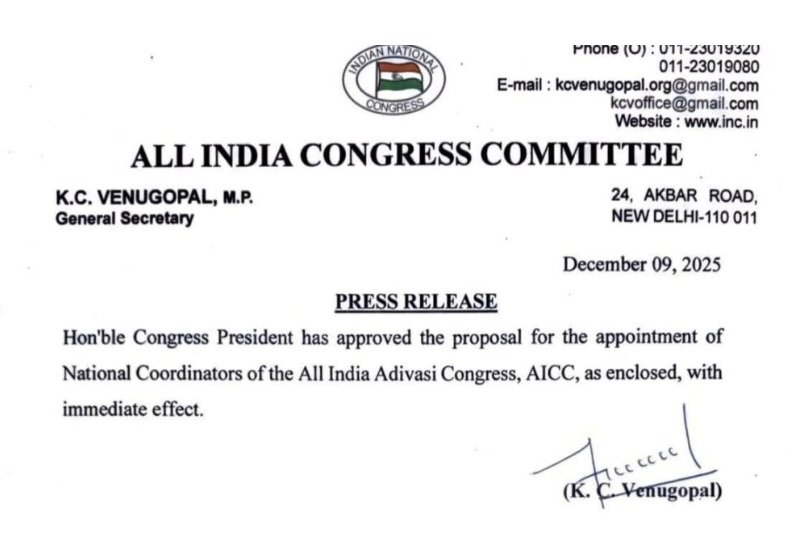 INDIAN NATIONAL CONGRESS

Phone (O) : 011-23019320
011-23019080
E-mail : kcvenugopal.org@gmail.com
kcvoffice@gmail.com
Website : www.inc.in

ALL INDIA CONGRESS COMMITTEE

K.C. VENUGOPAL, M.P.
General Secretary

24, AKBAR ROAD,
NEW DELHI-110 011

December 09, 2025

PRESS RELEASE

Hon'ble Congress President has approved the proposal for the appointment of National Coordinators of the All India Adivasi Congress, AICC, as enclosed, with immediate effect.

(K. C. Venugopal)